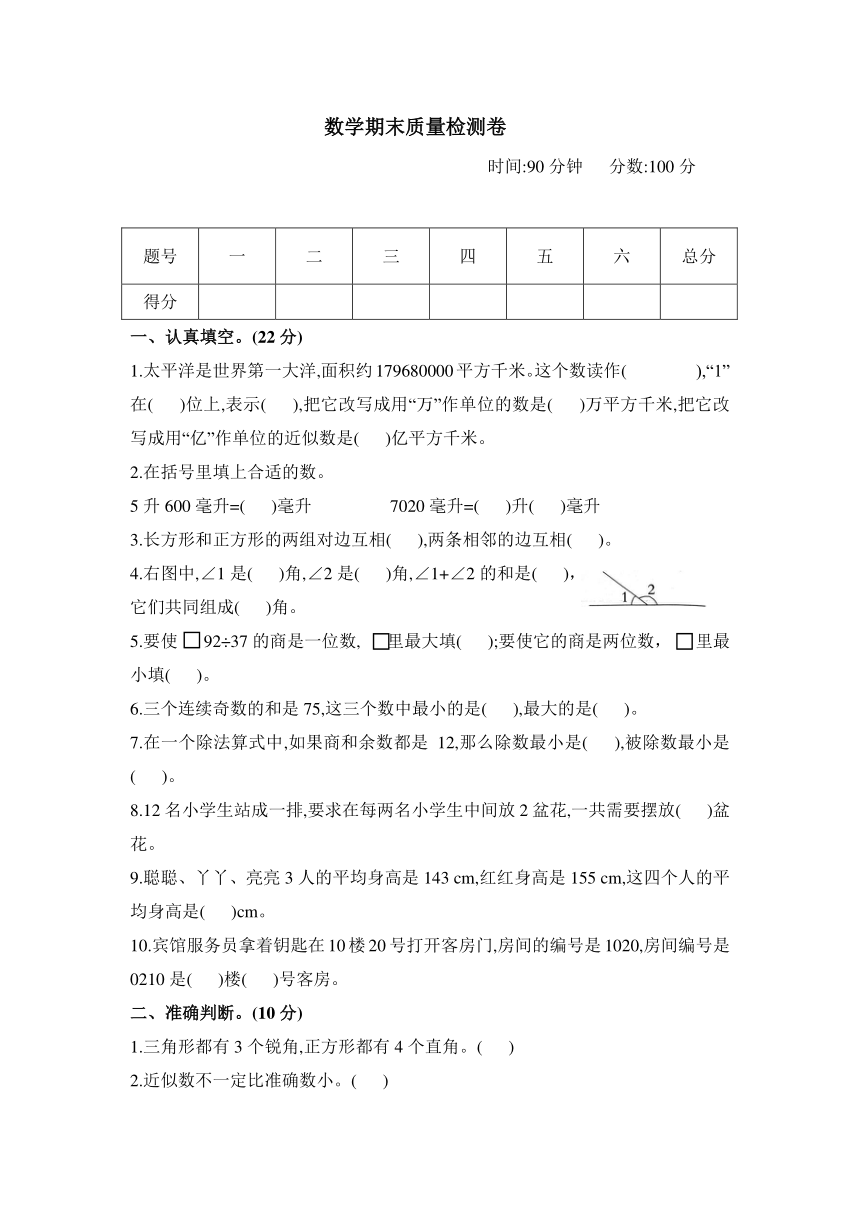 数学期末质量检测卷

时间:90 分钟　　分数:100 分

| 题号 | 一 | 二 | 三 | 四 | 五 | 六 | 总分 |
|---|---|---|---|---|---|---|---|
| 得分 | | | | | | | |

一、认真填空。(22 分)

1.太平洋是世界第一大洋,面积约 179680000 平方千米。这个数读作(　　　　),“1”在(　　)位上,表示(　　),把它改写成用“万”作单位的数是(　　)万平方千米,把它改写成用“亿”作单位的近似数是(　　)亿平方千米。

2.在括号里填上合适的数。

5 升 600 毫升=(　　)毫升　　　　7020 毫升=(　　)升(　　)毫升

3.长方形和正方形的两组对边互相(　　),两条相邻的边互相(　　)。

4.右图中,∠1 是(　　)角,∠2 是(　　)角,∠1+∠2 的和是(　　),它们共同组成(　　)角。

1 2

5.要使 □92÷37 的商是一位数, □里最大填(　　);要使它的商是两位数, □里最小填(　　)。

6.三个连续奇数的和是 75,这三个数中最小的是(　　),最大的是(　　)。

7.在一个除法算式中,如果商和余数都是 12,那么除数最小是(　　),被除数最小是(　　)。

8.12 名小学生站成一排,要求在每两名小学生中间放 2 盆花,一共需要摆放(　　)盆花。

9.聪聪、丫丫、亮亮 3 人的平均身高是 143 cm,红红身高是 155 cm,这四个人的平均身高是(　　)cm。

10.宾馆服务员拿着钥匙在 10 楼 20 号打开客房门,房间的编号是 1020,房间编号是 0210 是(　　)楼(　　)号客房。

二、准确判断。(10 分)

1.三角形都有 3 个锐角,正方形都有 4 个直角。(　　)

2.近似数不一定比准确数小。(　　)